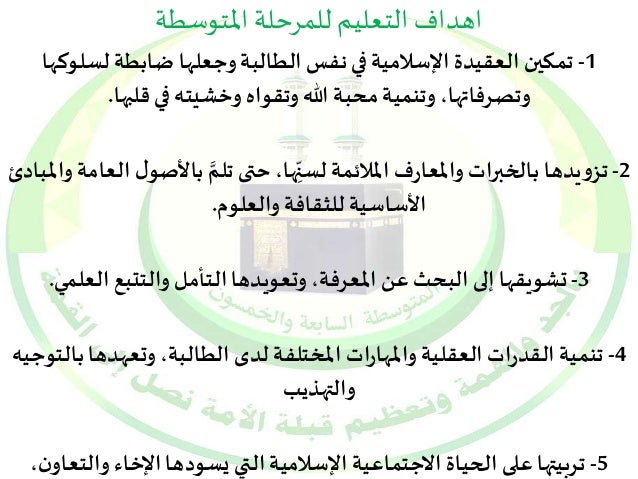 اهداف التعليم للمرحلة المتوسطة

1- تمكين العقيدة الإسلامية في نفس الطالبة وجعلها ضابطة لسلوكها وتصرفاتها، وتنمية محبة الله وتقواه وخشيته في قلبها.

2- تزويدها بالخبرات والمعارف الملائمة لسنِّها، حتى تلمَّ بالأصول العامة والمبادئ الأساسية للثقافة والعلوم.

3- تشويقها إلى البحث عن المعرفة، وتعويدها التأمل والتتبع العلمي.

4- تنمية القدرات العقلية والمهارات المختلفة لدى الطالبة، وتعهدها بالتوجيه والتهذيب

5- تربيتها على الحياة الاجتماعية الإسلامية التي يسودها الإخاء والتعاون،

المتوسطة السابعة والخمسون

وتعظيم قبلة الأمة نصل